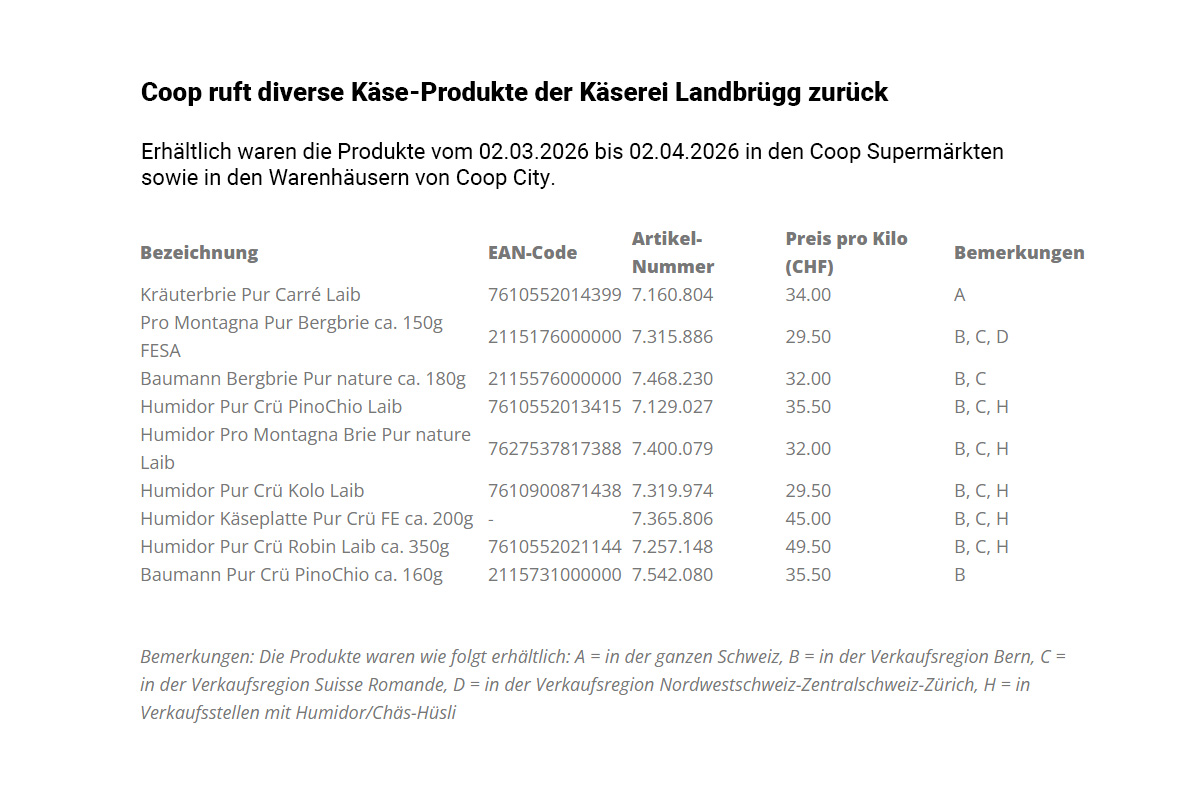 Coop ruft diverse Käse-Produkte der Käserei Landbrügg zurück

Erhältlich waren die Produkte vom 02.03.2026 bis 02.04.2026 in den Coop Supermärkten sowie in den Warenhäusern von Coop City.

| Bezeichnung | EAN-Code | Artikel-Nummer | Preis pro Kilo (CHF) | Bemerkungen |
|---|---|---|---|---|
| Kräuterbrie Pur Carré Laib | 7610552014399 | 7.160.804 | 34.00 | A |
| Pro Montagna Pur Bergbrie ca. 150g FESA | 2115176000000 | 7.315.886 | 29.50 | B, C, D |
| Baumann Bergbrie Pur nature ca. 180g | 2115576000000 | 7.468.230 | 32.00 | B, C |
| Humidor Pur Crü PinoChio Laib | 7610552013415 | 7.129.027 | 35.50 | B, C, H |
| Humidor Pro Montagna Brie Pur nature Laib | 7627537817388 | 7.400.079 | 32.00 | B, C, H |
| Humidor Pur Crü Kolo Laib | 7610900871438 | 7.319.974 | 29.50 | B, C, H |
| Humidor Käseplatte Pur Crü FE ca. 200g | - | 7.365.806 | 45.00 | B, C, H |
| Humidor Pur Crü Robin Laib ca. 350g | 7610552021144 | 7.257.148 | 49.50 | B, C, H |
| Baumann Pur Crü PinoChio ca. 160g | 2115731000000 | 7.542.080 | 35.50 | B |

Bemerkungen: Die Produkte waren wie folgt erhältlich: A = in der ganzen Schweiz, B = in der Verkaufsregion Bern, C = in der Verkaufsregion Suisse Romande, D = in der Verkaufsregion Nordwestschweiz-Zentralschweiz-Zürich, H = in Verkaufsstellen mit Humidor/Chäs-Hüsli